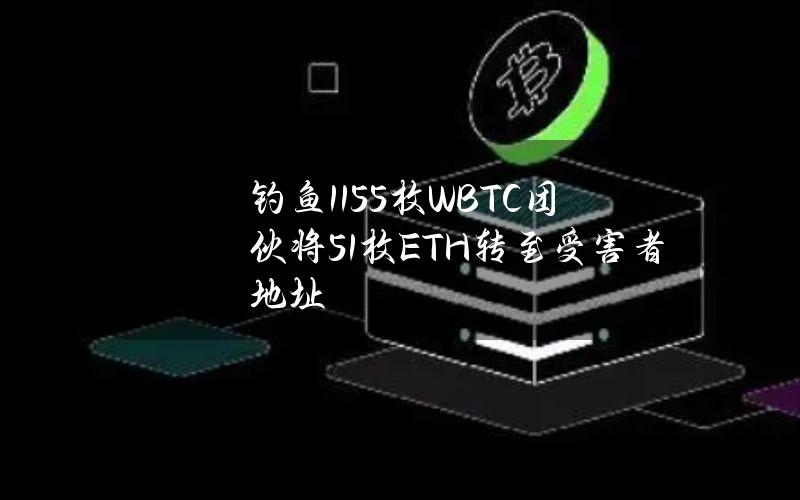 钓鱼1155枚WBTC团伙将51枚ETH转至受害者地址